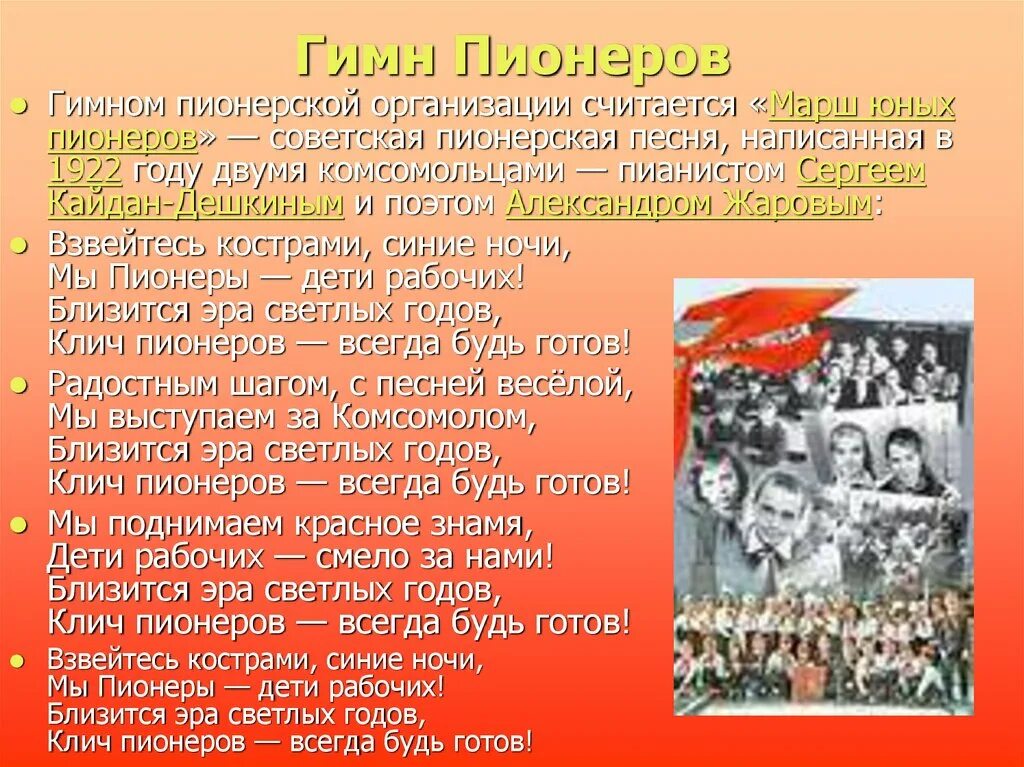 Гимн Пионеров

• Гимном пионерской организации считается «Марш юных пионеров» — советская пионерская песня, написанная в 1922 году двумя комсомольцами — пианистом Сергеем Кайдан-Дешкиным и поэтом Александром Жаровым:

• Взвейтесь кострами, синие ночи,
Мы Пионеры — дети рабочих!
Близится эра светлых годов,
Клич пионеров — всегда будь готов!

• Радостным шагом, с песней весёлой,
Мы выступаем за Комсомолом,
Близится эра светлых годов,
Клич пионеров — всегда будь готов!

• Мы поднимаем красное знамя,
Дети рабочих — смело за нами!
Близится эра светлых годов,
Клич пионеров — всегда будь готов!

• Взвейтесь кострами, синие ночи,
Мы Пионеры — дети рабочих!
Близится эра светлых годов,
Клич пионеров — всегда будь готов!